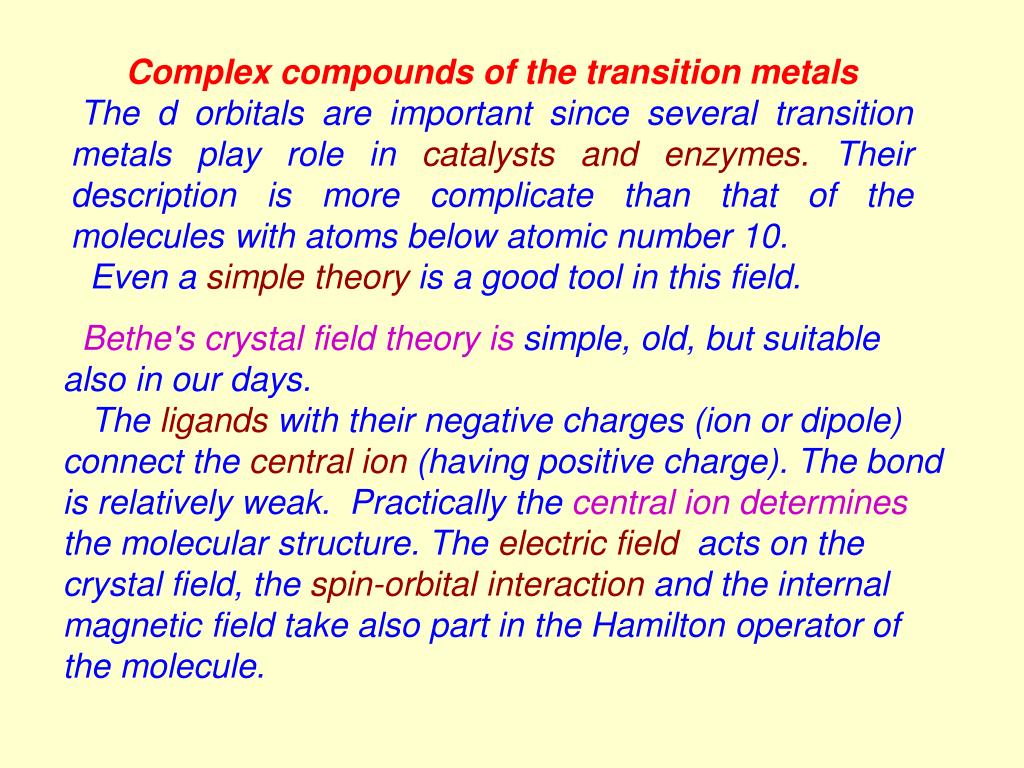 Complex compounds of the transition metals

The d orbitals are important since several transition metals play role in catalysts and enzymes. Their description is more complicate than that of the molecules with atoms below atomic number 10.

Even a simple theory is a good tool in this field.

Bethe's crystal field theory is simple, old, but suitable also in our days.

The ligands with their negative charges (ion or dipole) connect the central ion (having positive charge). The bond is relatively weak. Practically the central ion determines the molecular structure. The electric field acts on the crystal field, the spin-orbital interaction and the internal magnetic field take also part in the Hamilton operator of the molecule.